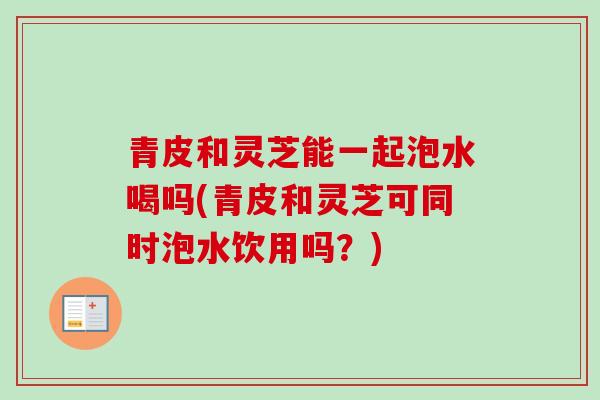 青皮和灵芝能一起泡水喝吗(青皮和灵芝可同时泡水饮用吗？)